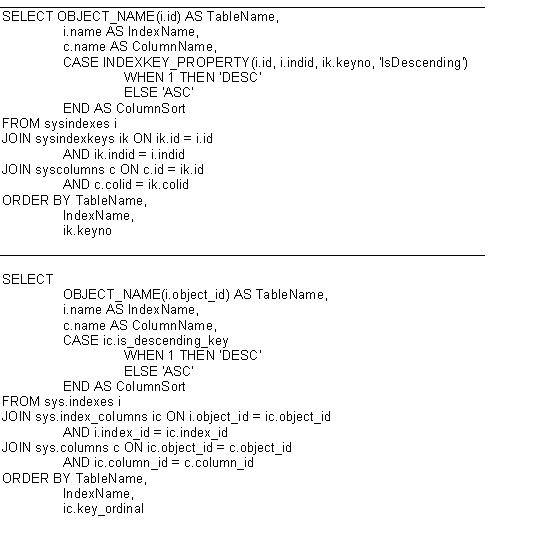 SELECT OBJECT_NAME(i.id) AS TableName,
i.name AS IndexName,
c.name AS ColumnName,
CASE INDEXKEY_PROPERTY(i.id, i.indid, ik.keyno, 'IsDescending')
WHEN 1 THEN 'DESC'
ELSE 'ASC'
END AS ColumnSort
FROM sysindexes i
JOIN sysindexkeys ik ON ik.id = i.id
AND ik.indid = i.indid
JOIN syscolumns c ON c.id = ik.id
AND c.colid = ik.colid
ORDER BY TableName,
IndexName,
ik.keyno

SELECT
OBJECT_NAME(i.object_id) AS TableName,
i.name AS IndexName,
c.name AS ColumnName,
CASE ic.is_descending_key
WHEN 1 THEN 'DESC'
ELSE 'ASC'
END AS ColumnSort
FROM sys.indexes i
JOIN sys.index_columns ic ON i.object_id = ic.object_id
AND i.index_id = ic.index_id
JOIN sys.columns c ON ic.object_id = c.object_id
AND ic.column_id = c.column_id
ORDER BY TableName,
IndexName,
ic.key_ordinal